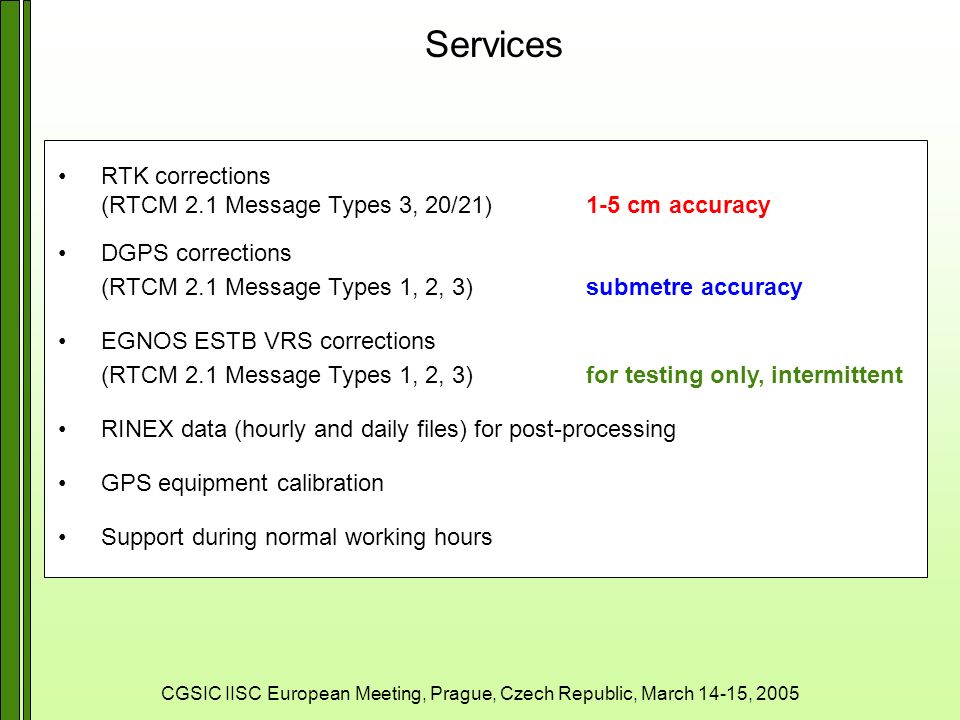 Services

• RTK corrections
(RTCM 2.1 Message Types 3, 20/21) 1-5 cm accuracy

• DGPS corrections
(RTCM 2.1 Message Types 1, 2, 3) submetre accuracy

• EGNOS ESTB VRS corrections
(RTCM 2.1 Message Types 1, 2, 3) for testing only, intermittent

• RINEX data (hourly and daily files) for post-processing

• GPS equipment calibration

• Support during normal working hours

CGSIC IISC European Meeting, Prague, Czech Republic, March 14-15, 2005